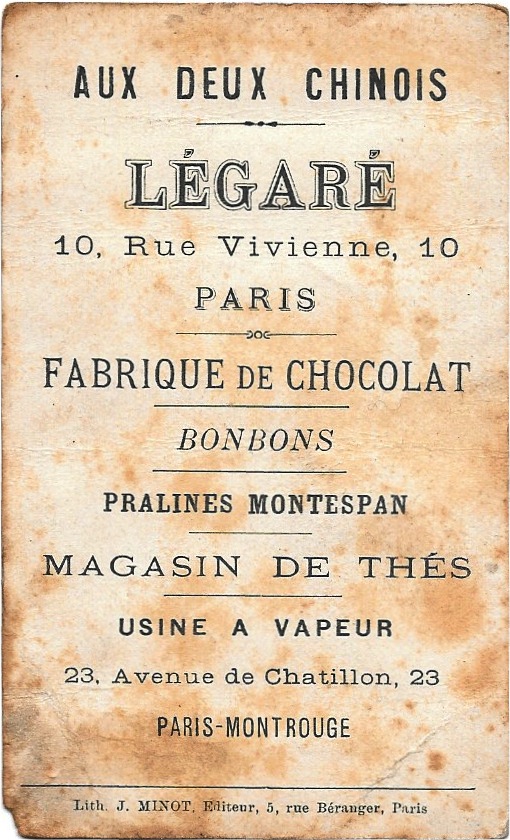 AUX DEUX CHINOIS

LÉGARÉ

10, Rue Vivienne, 10

PARIS

FABRIQUE DE CHOCOLAT

BONBONS

PRALINES MONTESPAN

MAGASIN DE THÉS

USINE A VAPEUR

23, Avenue de Chatillon, 23

PARIS-MONTROUGE

Lith. J. MINOT, Editeur, 5, rue Béranger, Paris